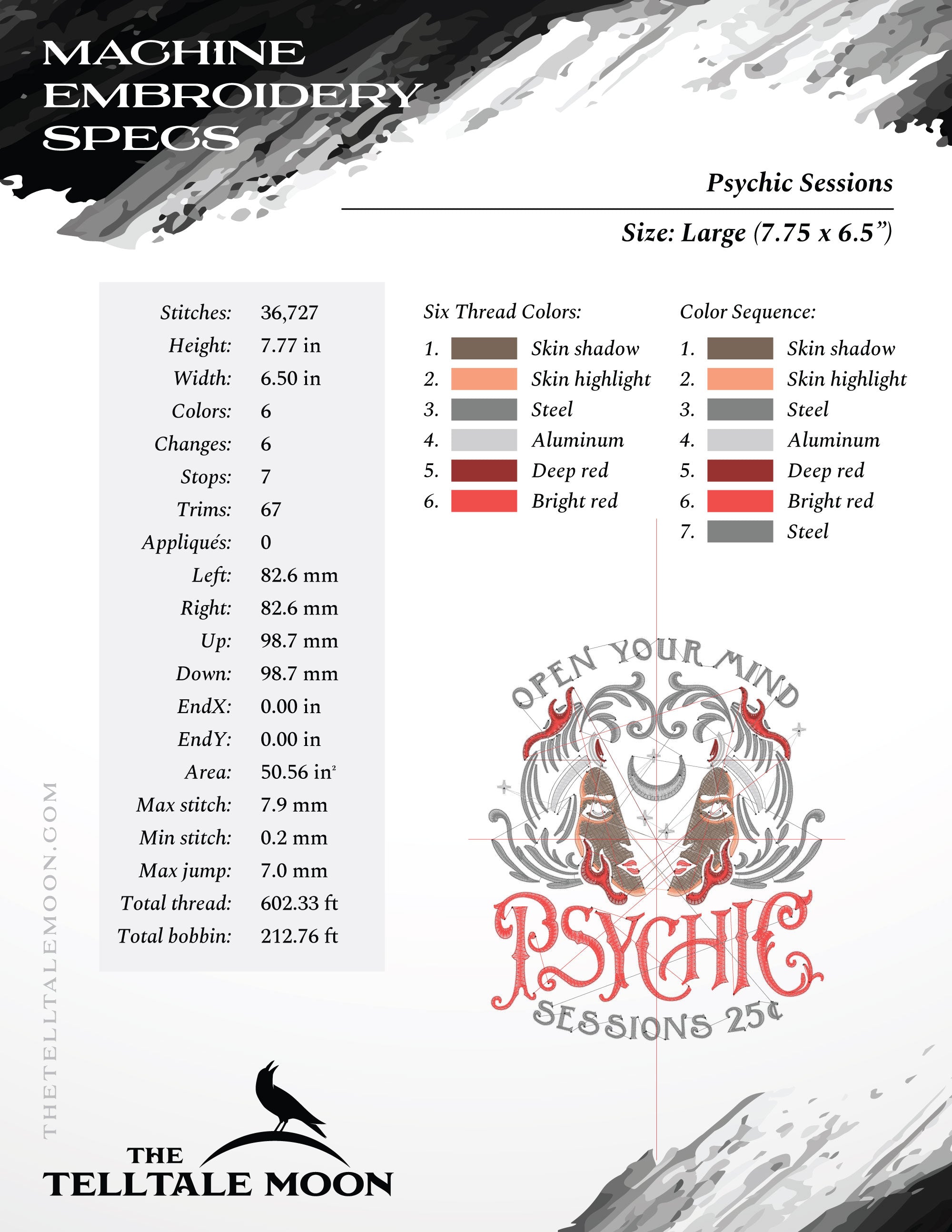 MACHINE EMBROIDERY SPECS

Psychic Sessions

Size: Large (7.75 x 6.5”)

| | |
|---|---|
| Stitches: | 36,727 |
| Height: | 7.77 in |
| Width: | 6.50 in |
| Colors: | 6 |
| Changes: | 6 |
| Stops: | 7 |
| Trims: | 67 |
| Appliqués: | 0 |
| Left: | 82.6 mm |
| Right: | 82.6 mm |
| Up: | 98.7 mm |
| Down: | 98.7 mm |
| EndX: | 0.00 in |
| EndY: | 0.00 in |
| Area: | 50.56 in$^2$ |
| Max stitch: | 7.9 mm |
| Min stitch: | 0.2 mm |
| Max jump: | 7.0 mm |
| Total thread: | 602.33 ft |
| Total bobbin: | 212.76 ft |

Six Thread Colors:
1. Skin shadow
2. Skin highlight
3. Steel
4. Aluminum
5. Deep red
6. Bright red

Color Sequence:
1. Skin shadow
2. Skin highlight
3. Steel
4. Aluminum
5. Deep red
6. Bright red
7. Steel

OPEN YOUR MIND
PSYCHIC
SESSIONS 25¢

THETELLTALEMOON.COM

THE TELLTALE MOON